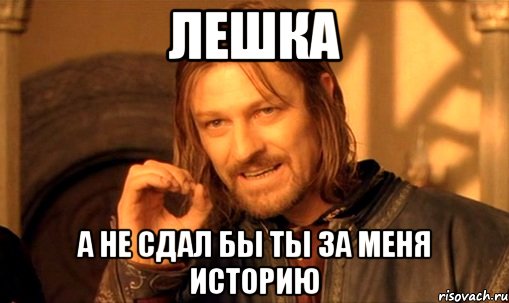 ЛЕШКА

А НЕ СДАЛ БЫ ТЫ ЗА МЕНЯ ИСТОРИЮ

risovach.ru